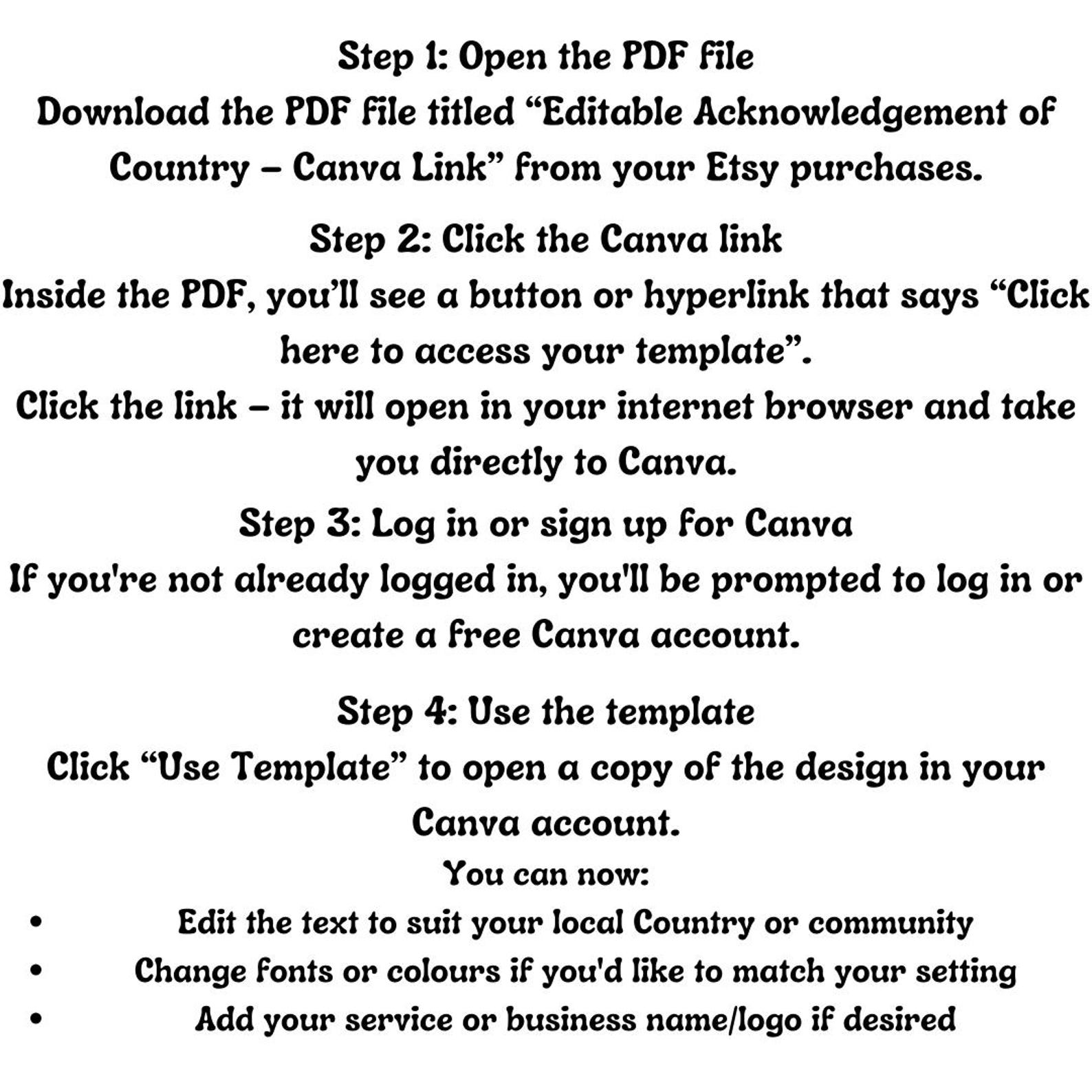 Step 1: Open the PDF file
Download the PDF file titled “Editable Acknowledgement of Country – Canva Link” from your Etsy purchases.

Step 2: Click the Canva link
Inside the PDF, you’ll see a button or hyperlink that says “Click here to access your template”.
Click the link – it will open in your internet browser and take you directly to Canva.

Step 3: Log in or sign up for Canva
If you're not already logged in, you'll be prompted to log in or create a free Canva account.

Step 4: Use the template
Click “Use Template” to open a copy of the design in your Canva account.
You can now:
• Edit the text to suit your local Country or community
• Change fonts or colours if you'd like to match your setting
• Add your service or business name/logo if desired